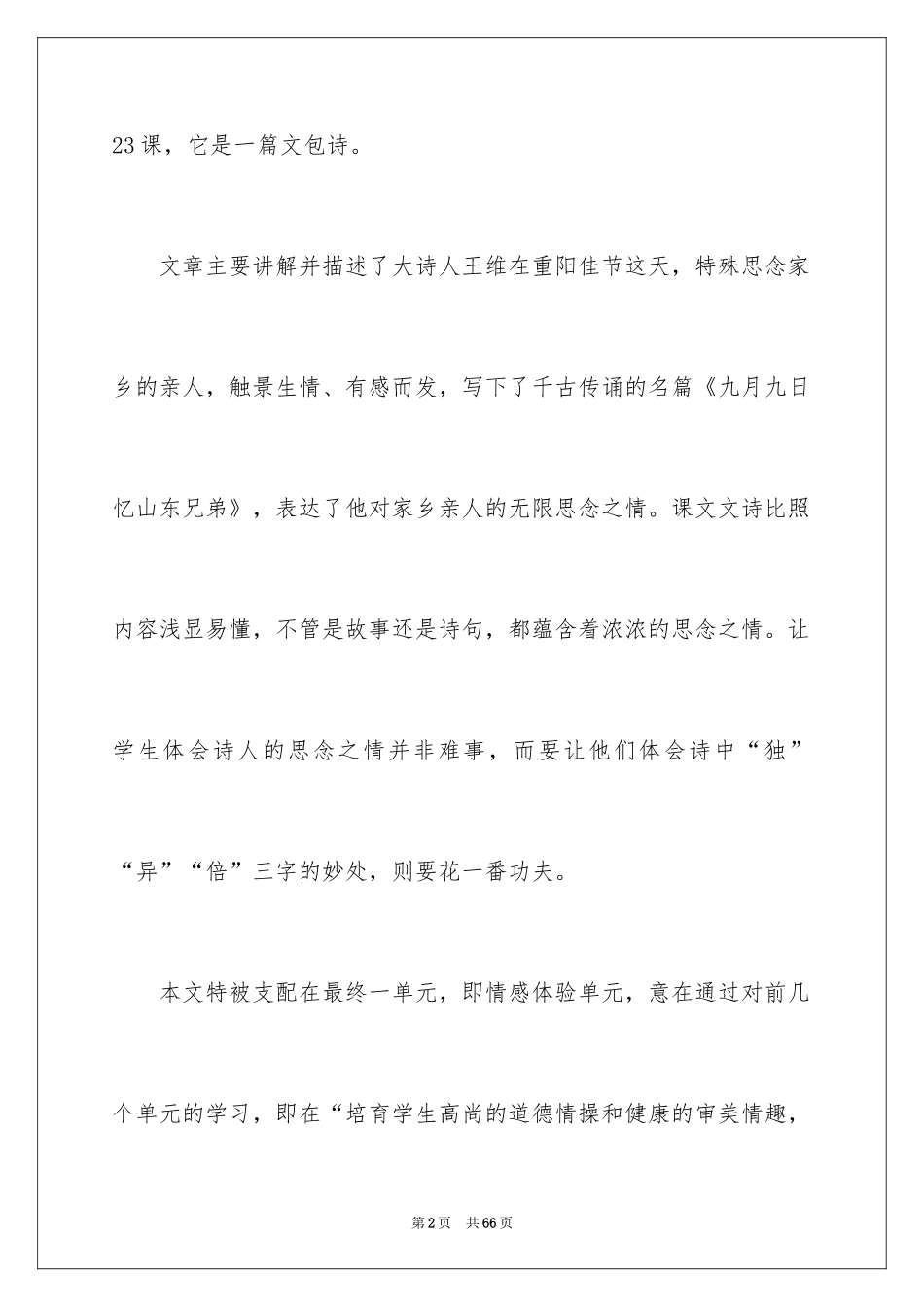 23课，它是一篇文包诗。

文章主要讲解并描述了大诗人王维在重阳佳节这天，特殊思念家乡的亲人，触景生情、有感而发，写下了千古传诵的名篇《九月九日忆山东兄弟》，表达了他对家乡亲人的无限思念之情。课文文诗比照内容浅显易懂，不管是故事还是诗句，都蕴含着浓浓的思念之情。让学生体会诗人的思念之情并非难事，而要让他们体会诗中“独”“异”“倍”三字的妙处，则要花一番功夫。

本文特被支配在最终一单元，即情感体验单元，意在通过对前几个单元的学习，即在“培育学生高尚的道德情操和健康的审美情趣，

第2页 共66页